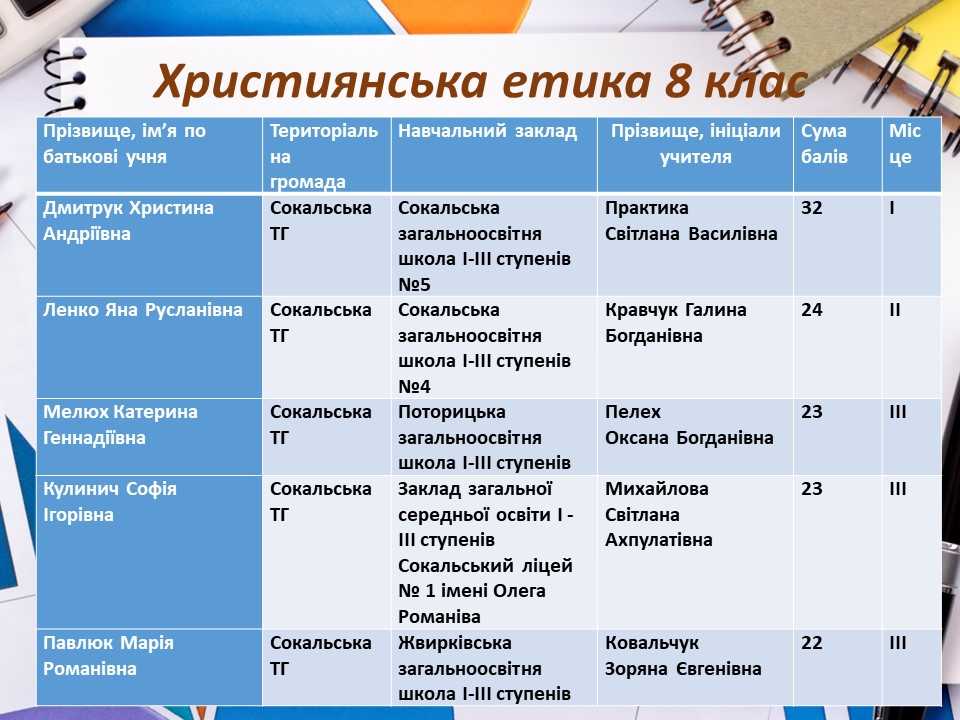 Християнська етика 8 клас

| Прізвище, ім'я по батькові учня | Територіальна громада | Навчальний заклад | Прізвище, ініціали учителя | Сума балів | Місце |
|---|---|---|---|---|---|
| Дмитрук Христина Андріївна | Сокальська ТГ | Сокальська загальноосвітня школа І-ІІІ ступенів №5 | Практика Світлана Василівна | 32 | І |
| Ленко Яна Русланівна | Сокальська ТГ | Сокальська загальноосвітня школа І-ІІІ ступенів №4 | Кравчук Галина Богданівна | 24 | ІІ |
| Мелюх Катерина Геннадіївна | Сокальська ТГ | Поторицька загальноосвітня школа І-ІІІ ступенів | Пелех Оксана Богданівна | 23 | ІІІ |
| Кулинич Софія Ігорівна | Сокальська ТГ | Заклад загальної середньої освіти І - ІІІ ступенів Сокальський ліцей № 1 імені Олега Романіва | Михайлова Світлана Ахпулатівна | 23 | ІІІ |
| Павлюк Марія Романівна | Сокальська ТГ | Жвирківська загальноосвітня школа І-ІІІ ступенів | Ковальчук Зоряна Євгенівна | 22 | ІІІ |